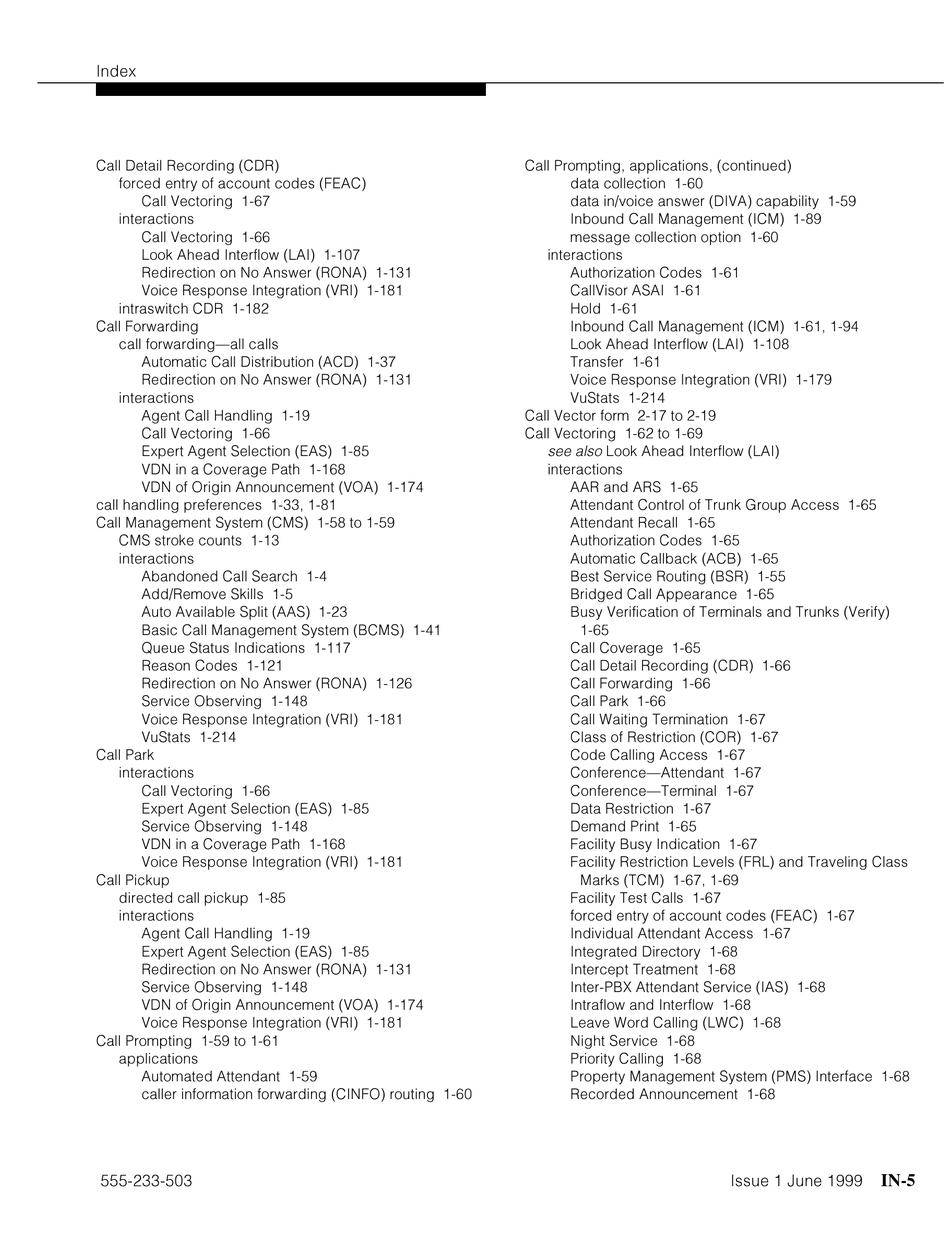 Index

Call Detail Recording (CDR)
forced entry of account codes (FEAC)
Call Vectoring 1-67
interactions
Call Vectoring 1-66
Look Ahead Interflow (LAI) 1-107
Redirection on No Answer (RONA) 1-131
Voice Response Integration (VRI) 1-181
intraswitch CDR 1-182
Call Forwarding
call forwarding—all calls
Automatic Call Distribution (ACD) 1-37
Redirection on No Answer (RONA) 1-131
interactions
Agent Call Handling 1-19
Call Vectoring 1-66
Expert Agent Selection (EAS) 1-85
VDN in a Coverage Path 1-168
VDN of Origin Announcement (VOA) 1-174
call handling preferences 1-33, 1-81
Call Management System (CMS) 1-58 to 1-59
CMS stroke counts 1-13
interactions
Abandoned Call Search 1-4
Add/Remove Skills 1-5
Auto Available Split (AAS) 1-23
Basic Call Management System (BCMS) 1-41
Queue Status Indications 1-117
Reason Codes 1-121
Redirection on No Answer (RONA) 1-126
Service Observing 1-148
Voice Response Integration (VRI) 1-181
VuStats 1-214
Call Park
interactions
Call Vectoring 1-66
Expert Agent Selection (EAS) 1-85
Service Observing 1-148
VDN in a Coverage Path 1-168
Voice Response Integration (VRI) 1-181
Call Pickup
directed call pickup 1-85
interactions
Agent Call Handling 1-19
Expert Agent Selection (EAS) 1-85
Redirection on No Answer (RONA) 1-131
Service Observing 1-148
VDN of Origin Announcement (VOA) 1-174
Voice Response Integration (VRI) 1-181
Call Prompting 1-59 to 1-61
applications
Automated Attendant 1-59
caller information forwarding (CINFO) routing 1-60

Call Prompting, applications, (continued)
data collection 1-60
data in/voice answer (DIVA) capability 1-59
Inbound Call Management (ICM) 1-89
message collection option 1-60
interactions
Authorization Codes 1-61
CallVisor ASAI 1-61
Hold 1-61
Inbound Call Management (ICM) 1-61, 1-94
Look Ahead Interflow (LAI) 1-108
Transfer 1-61
Voice Response Integration (VRI) 1-179
VuStats 1-214
Call Vector form 2-17 to 2-19
Call Vectoring 1-62 to 1-69
see also Look Ahead Interflow (LAI)
interactions
AAR and ARS 1-65
Attendant Control of Trunk Group Access 1-65
Attendant Recall 1-65
Authorization Codes 1-65
Automatic Callback (ACB) 1-65
Best Service Routing (BSR) 1-55
Bridged Call Appearance 1-65
Busy Verification of Terminals and Trunks (Verify) 1-65
Call Coverage 1-65
Call Detail Recording (CDR) 1-66
Call Forwarding 1-66
Call Park 1-66
Call Waiting Termination 1-67
Class of Restriction (COR) 1-67
Code Calling Access 1-67
Conference—Attendant 1-67
Conference—Terminal 1-67
Data Restriction 1-67
Demand Print 1-65
Facility Busy Indication 1-67
Facility Restriction Levels (FRL) and Traveling Class Marks (TCM) 1-67, 1-69
Facility Test Calls 1-67
forced entry of account codes (FEAC) 1-67
Individual Attendant Access 1-67
Integrated Directory 1-68
Intercept Treatment 1-68
Inter-PBX Attendant Service (IAS) 1-68
Intraflow and Interflow 1-68
Leave Word Calling (LWC) 1-68
Night Service 1-68
Priority Calling 1-68
Property Management System (PMS) Interface 1-68
Recorded Announcement 1-68

555-233-503

Issue 1 June 1999 IN-5